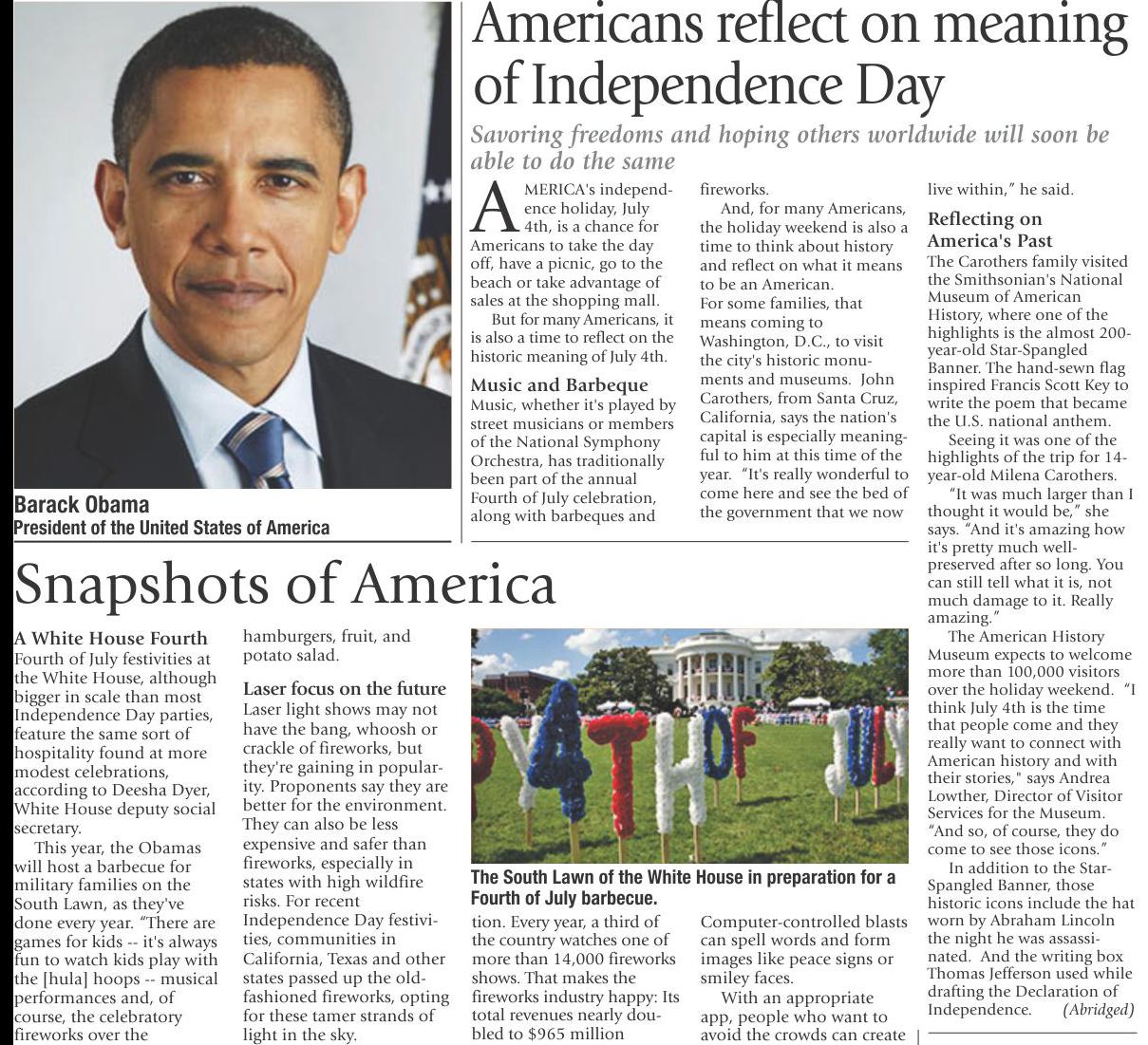 Barack Obama
President of the United States of America

Americans reflect on meaning of Independence Day

Savoring freedoms and hoping others worldwide will soon be able to do the same

AMERICA's independence holiday, July 4th, is a chance for Americans to take the day off, have a picnic, go to the beach or take advantage of sales at the shopping mall.

But for many Americans, it is also a time to reflect on the historic meaning of July 4th.

Music and Barbeque
Music, whether it's played by street musicians or members of the National Symphony Orchestra, has traditionally been part of the annual Fourth of July celebration, along with barbeques and fireworks.

And, for many Americans, the holiday weekend is also a time to think about history and reflect on what it means to be an American.
For some families, that means coming to Washington, D.C., to visit the city's historic monuments and museums. John Carothers, from Santa Cruz, California, says the nation's capital is especially meaningful to him at this time of the year. "It's really wonderful to come here and see the bed of the government that we now live within," he said.

Reflecting on America's Past
The Carothers family visited the Smithsonian's National Museum of American History, where one of the highlights is the almost 200-year-old Star-Spangled Banner. The hand-sewn flag inspired Francis Scott Key to write the poem that became the U.S. national anthem.

Seeing it was one of the highlights of the trip for 14-year-old Milena Carothers.

"It was much larger than I thought it would be," she says. "And it's amazing how it's pretty much well-preserved after so long. You can still tell what it is, not much damage to it. Really amazing."

The American History Museum expects to welcome more than 100,000 visitors over the holiday weekend. "I think July 4th is the time that people come and they really want to connect with American history and with their stories," says Andrea Lowther, Director of Visitor Services for the Museum. "And so, of course, they do come to see those icons."

In addition to the Star-Spangled Banner, those historic icons include the hat worn by Abraham Lincoln the night he was assassinated. And the writing box Thomas Jefferson used while drafting the Declaration of Independence. (Abridged)

Snapshots of America

A White House Fourth
Fourth of July festivities at the White House, although bigger in scale than most Independence Day parties, feature the same sort of hospitality found at more modest celebrations, according to Deesha Dyer, White House deputy social secretary.

This year, the Obamas will host a barbecue for military families on the South Lawn, as they've done every year. "There are games for kids -- it's always fun to watch kids play with the [hula] hoops -- musical performances and, of course, the celebratory fireworks over the hamburgers, fruit, and potato salad.

Laser focus on the future
Laser light shows may not have the bang, whoosh or crackle of fireworks, but they're gaining in popularity. Proponents say they are better for the environment. They can also be less expensive and safer than fireworks, especially in states with high wildfire risks. For recent Independence Day festivities, communities in California, Texas and other states passed up the old-fashioned fireworks, opting for these tamer strands of light in the sky.

4TH OF JULY

The South Lawn of the White House in preparation for a Fourth of July barbecue.

tion. Every year, a third of the country watches one of more than 14,000 fireworks shows. That makes the fireworks industry happy: Its total revenues nearly doubled to $965 million

Computer-controlled blasts can spell words and form images like peace signs or smiley faces.

With an appropriate app, people who want to avoid the crowds can create